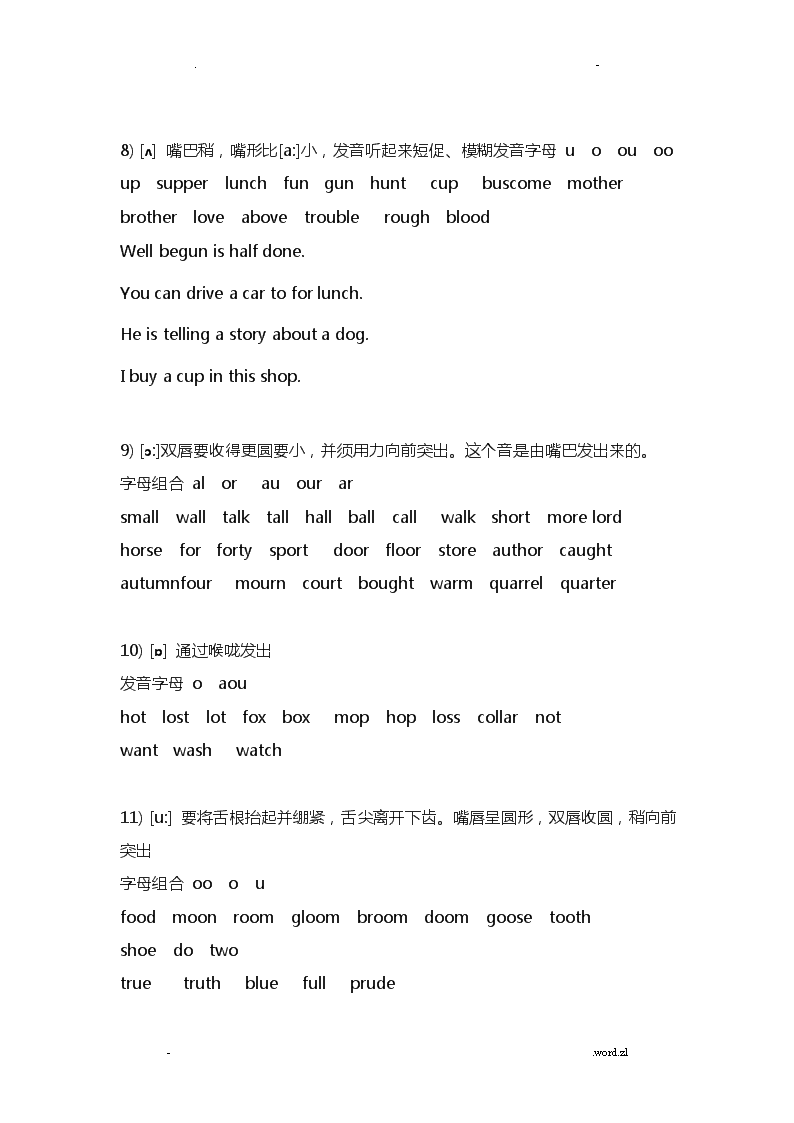 .                                                                                  -

8) [ʌ] 嘴巴稍，嘴形比[a:]小，发音听起来短促、模糊发音字母 u o ou oo
up supper lunch fun gun hunt cup buscome mother brother love above trouble rough blood
Well begun is half done.

You can drive a car to for lunch.

He is telling a story about a dog.

I buy a cup in this shop.

9) [ɔ:]双唇要收得更圆要小，并须用力向前突出。这个音是由嘴巴发出来的。
字母组合 al or au our ar
small wall talk tall hall ball call walk short more lord horse for forty sport door floor store author caught autumnfour mourn court bought warm quarrel quarter

10) [ɒ] 通过喉咙发出
发音字母 o aou
hot lost lot fox box mop hop loss collar not want wash watch

11) [u:] 要将舌根抬起并绷紧，舌尖离开下齿。嘴唇呈圆形，双唇收圆，稍向前突出
字母组合 oo o u
food moon room gloom broom doom goose tooth shoe do two
true truth blue full prude

-                                                                                  .word.zl